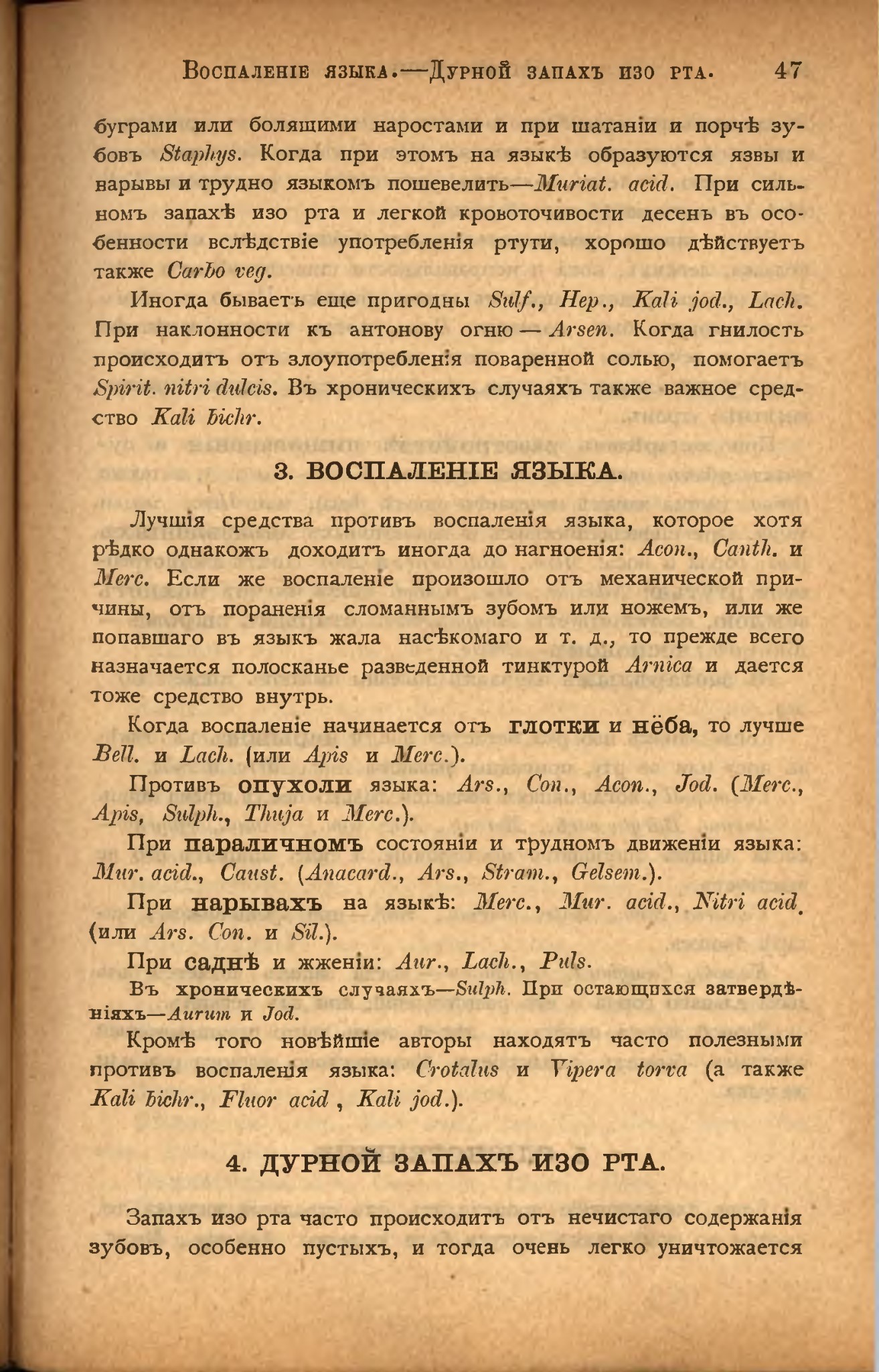 Воспаленіе языка.—Дурной запахъ изо рта. 47

буграми или болящими наростами и при шатаніи и порчѣ зубовъ Staphys. Когда при этомъ на языкѣ образуются язвы и нарывы и трудно языкомъ пошевелить—Muriat. acid. При сильномъ запахѣ изо рта и легкой кровоточивости десенъ въ особенности вслѣдствіе употребленія ртути, хорошо дѣйствуетъ также Carbo veg.

Иногда бываетъ еще пригодны Sulf., Hep., Kali jod., Lach. При наклонности къ антонову огню — Arsen. Когда гнилость происходитъ отъ злоупотребленія поваренной солью, помогаетъ Spirit. nitri dulcis. Въ хроническихъ случаяхъ также важное средство Kali bichr.

3. ВОСПАЛЕНІЕ ЯЗЫКА.

Лучшія средства противъ воспаленія языка, которое хотя рѣдко однакожъ доходитъ иногда до нагноенія: Acon., Canth. и Merc. Если же воспаленіе произошло отъ механической причины, отъ пораненія сломаннымъ зубомъ или ножемъ, или же попавшаго въ языкъ жала насѣкомаго и т. д., то прежде всего назначается полосканье разведенной тинктурой Arnica и дается тоже средство внутрь.

Когда воспаленіе начинается отъ глотки и нёба, то лучше Bell. и Lach. (или Apis и Merc.).

Противъ опухоли языка: Ars., Con., Acon., Jod. (Merc., Apis, Sulph., Thuja и Merc.).

При параличномъ состояніи и трудномъ движеніи языка: Mur. acid., Caust. (Anacard., Ars., Stram., Gelsem.).

При нарывахъ на языкѣ: Merc., Mur. acid., Nitri acid. (или Ars. Con. и Sil.).

При саднѣ и жженіи: Aur., Lach., Puls.

Въ хроническихъ случаяхъ—Sulph. При остающихся затвердѣніяхъ—Aurum и Jod.

Кромѣ того новѣйшіе авторы находятъ часто полезными противъ воспаленія языка: Crotalus и Vipera torva (а также Kali bichr., Fluor acid , Kali jod.).

4. ДУРНОЙ ЗАПАХЪ ИЗО РТА.

Запахъ изо рта часто происходитъ отъ нечистаго содержанія зубовъ, особенно пустыхъ, и тогда очень легко уничтожается